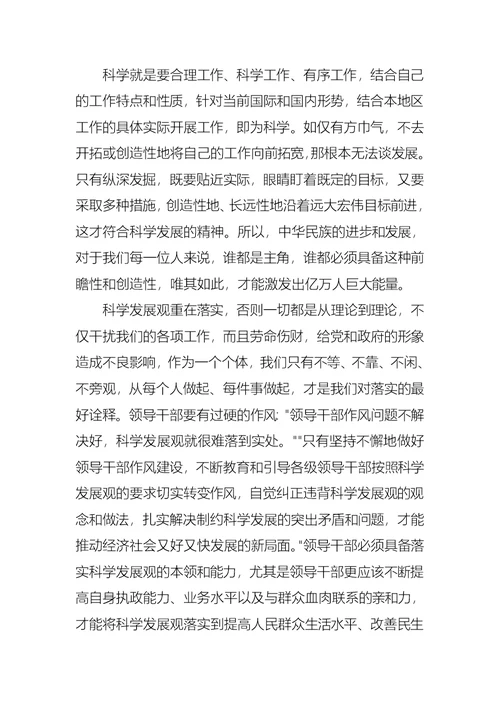 科学就是要合理工作、科学工作、有序工作，结合自己的工作特点和性质，针对当前国际和国内形势，结合本地区工作的具体实际开展工作，即为科学。如仅有方巾气，不去开拓或创造性地将自己的工作向前拓宽，那根本无法谈发展。只有纵深发掘，既要贴近实际，眼睛盯着既定的目标，又要采取多种措施，创造性地、长远性地沿着远大宏伟目标前进，这才符合科学发展的精神。所以，中华民族的进步和发展，对于我们每一位人来说，谁都是主角，谁都必须具备这种前瞻性和创造性，唯其如此，才能激发出亿万人巨大能量。

科学发展观重在落实，否则一切都是从理论到理论，不仅干扰我们的各项工作，而且劳命伤财，给党和政府的形象造成不良影响，作为一个个体，我们只有不等、不靠、不闲、不旁观，从每个人做起、每件事做起，才是我们对落实的最好诠释。领导干部要有过硬的作风："领导干部作风问题不解决好，科学发展观就很难落到实处。""只有坚持不懈地做好领导干部作风建设，不断教育和引导各级领导干部按照科学发展观的要求切实转变作风，自觉纠正违背科学发展观的观念和做法，扎实解决制约科学发展的突出矛盾和问题，才能推动经济社会又好又快发展的新局面。"领导干部必须具备落实科学发展观的本领和能力，尤其是领导干部更应该不断提高自身执政能力、业务水平以及与群众血肉联系的亲和力，才能将科学发展观落实到提高人民群众生活水平、改善民生